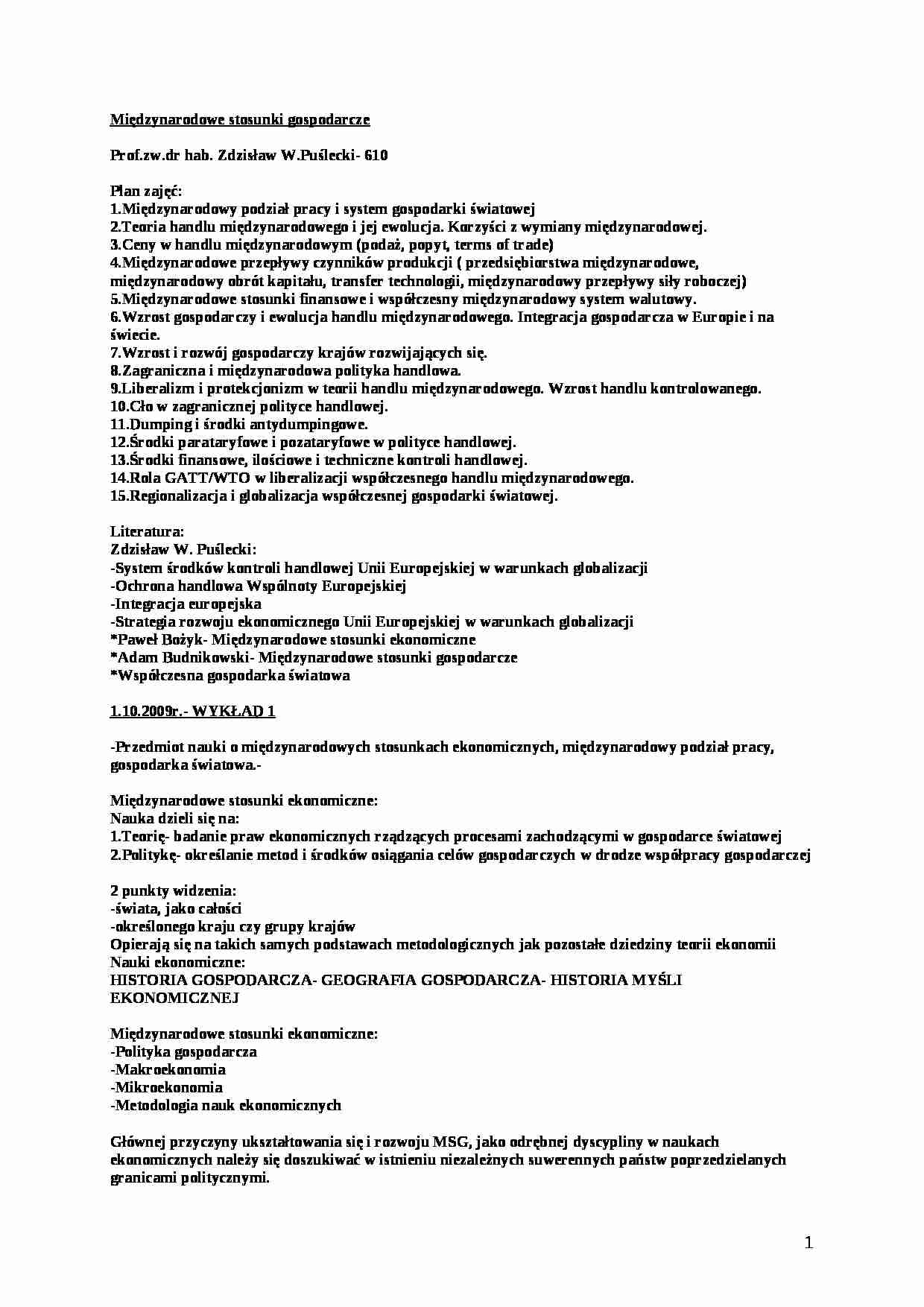 Międzynarodowe stosunki gospodarcze

Prof.zw.dr hab. Zdzisław W.Puślecki- 610

Plan zajęć:
1.Międzynarodowy podział pracy i system gospodarki światowej
2.Teoria handlu międzynarodowego i jej ewolucja. Korzyści z wymiany międzynarodowej.
3.Ceny w handlu międzynarodowym (podaż, popyt, terms of trade)
4.Międzynarodowe przepływy czynników produkcji ( przedsiębiorstwa międzynarodowe, międzynarodowy obrót kapitału, transfer technologii, międzynarodowy przepływy siły roboczej)
5.Międzynarodowe stosunki finansowe i współczesny międzynarodowy system walutowy.
6.Wzrost gospodarczy i ewolucja handlu międzynarodowego. Integracja gospodarcza w Europie i na świecie.
7.Wzrost i rozwój gospodarczy krajów rozwijających się.
8.Zagraniczna i międzynarodowa polityka handlowa.
9.Liberalizm i protekcjonizm w teorii handlu międzynarodowego. Wzrost handlu kontrolowanego.
10.Cło w zagranicznej polityce handlowej.
11.Dumping i środki antydumpingowe.
12.Środki parataryfowe i pozataryfowe w polityce handlowej.
13.Środki finansowe, ilościowe i techniczne kontroli handlowej.
14.Rola GATT/WTO w liberalizacji współczesnego handlu międzynarodowego.
15.Regionalizacja i globalizacja współczesnej gospodarki światowej.

Literatura:
Zdzisław W. Puślecki:
-System środków kontroli handlowej Unii Europejskiej w warunkach globalizacji
-Ochrona handlowa Wspólnoty Europejskiej
-Integracja europejska
-Strategia rozwoju ekonomicznego Unii Europejskiej w warunkach globalizacji
*Paweł Bożyk- Międzynarodowe stosunki ekonomiczne
*Adam Budnikowski- Międzynarodowe stosunki gospodarcze
*Współczesna gospodarka światowa

1.10.2009r.- WYKŁAD 1

-Przedmiot nauki o międzynarodowych stosunkach ekonomicznych, międzynarodowy podział pracy, gospodarka światowa.-

Międzynarodowe stosunki ekonomiczne:
Nauka dzieli się na:
1.Teorię- badanie praw ekonomicznych rządzących procesami zachodzącymi w gospodarce światowej
2.Politykę- określanie metod i środków osiągania celów gospodarczych w drodze współpracy gospodarczej

2 punkty widzenia:
-świata, jako całości
-określonego kraju czy grupy krajów
Opierają się na takich samych podstawach metodologicznych jak pozostałe dziedziny teorii ekonomii
Nauki ekonomiczne:
HISTORIA GOSPODARCZA- GEOGRAFIA GOSPODARCZA- HISTORIA MYŚLI EKONOMICZNEJ

Międzynarodowe stosunki ekonomiczne:
-Polityka gospodarcza
-Makroekonomia
-Mikroekonomia
-Metodologia nauk ekonomicznych

Głównej przyczyny ukształtowania się i rozwoju MSG, jako odrębnej dyscypliny w naukach ekonomicznych należy się doszukiwać w istnieniu niezależnych suwerennych państw poprzedzielanych granicami politycznymi.

1